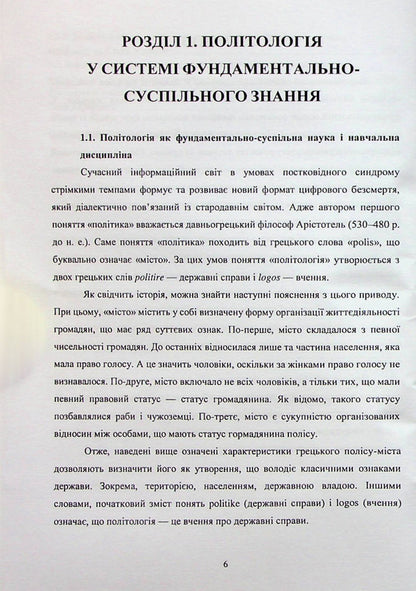 РОЗДІЛ 1. ПОЛІТОЛОГІЯ У СИСТЕМІ ФУНДАМЕНТАЛЬНО-СУСПІЛЬНОГО ЗНАННЯ

1.1. Політологія як фундаментально-суспільна наука і навчальна дисципліна

Сучасний інформаційний світ в умовах постковідного синдрому стрімкими темпами формує та розвиває новий формат цифрового безсмертя, який діалектично пов'язаний із стародавнім світом. Адже автором першого поняття «політика» вважається давньогрецький філософ Арістотель (530–480 р. до н. е.). Саме поняття «політика» походить від грецького слова «polis», що буквально означає «місто». За цих умов поняття «політологія» утворюється з двох грецьких слів politire — державні справи і logos — вчення.

Як свідчить історія, можна знайти наступні пояснення з цього приводу. При цьому, «місто» містить у собі визначену форму організації життєдіяльності громадян, що має ряд суттєвих ознак. По-перше, місто складалося з певної чисельності громадян. До останніх відносилася лише та частина населення, яка мала право голосу. А це значить чоловіки, оскільки за жінками право голосу не визнавалося. По-друге, місто включало не всіх чоловіків, а тільки тих, що мали певний правовий статус — статус громадянина. Як відомо, такого статусу позбавлялися раби і чужоземці. По-третє, місто є сукупністю організованих відносин між особами, що мають статус гормадянина полісу.

Отже, наведені вище означені характеристики грецького полісу-міста дозволяють визначити його як утворення, що володіє класичними ознаками держави. Зокрема, територією, населенням, державною владою. Іншими словами, початковий зміст понять politike (державні справи) і logos (вчення) означає, що політологія — це вчення про державні справи.

6